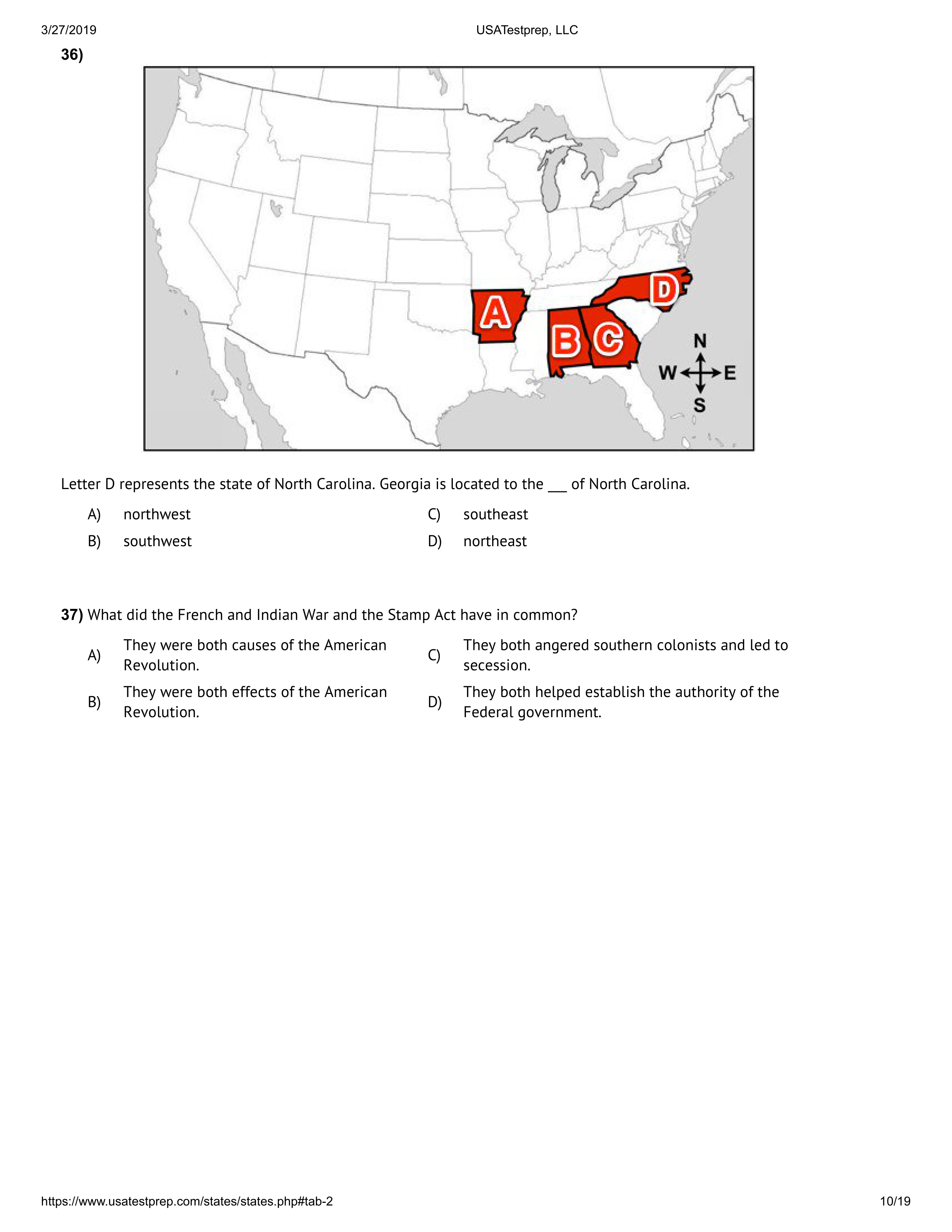 3/27/2019

USATestprep, LLC

36)

A

B

C

D

N

W

E

S

Letter D represents the state of North Carolina. Georgia is located to the ___ of North Carolina.

A) northwest

B) southwest

C) southeast

D) northeast

37) What did the French and Indian War and the Stamp Act have in common?

A) They were both causes of the American Revolution.

B) They were both effects of the American Revolution.

C) They both angered southern colonists and led to secession.

D) They both helped establish the authority of the Federal government.

https://www.usatestprep.com/states/states.php#tab-2

10/19